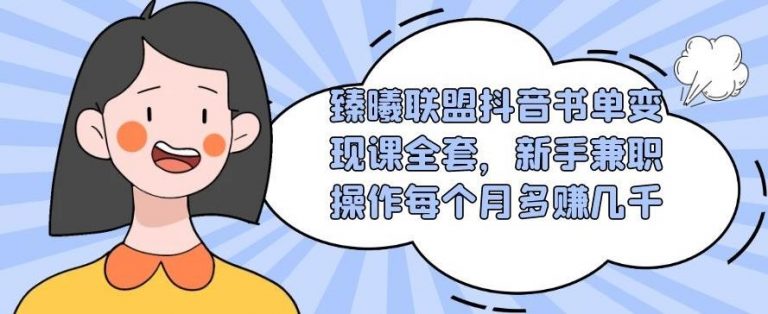 臻曦联盟抖音书单变现课全套，新手兼职操作每个月多赚几千